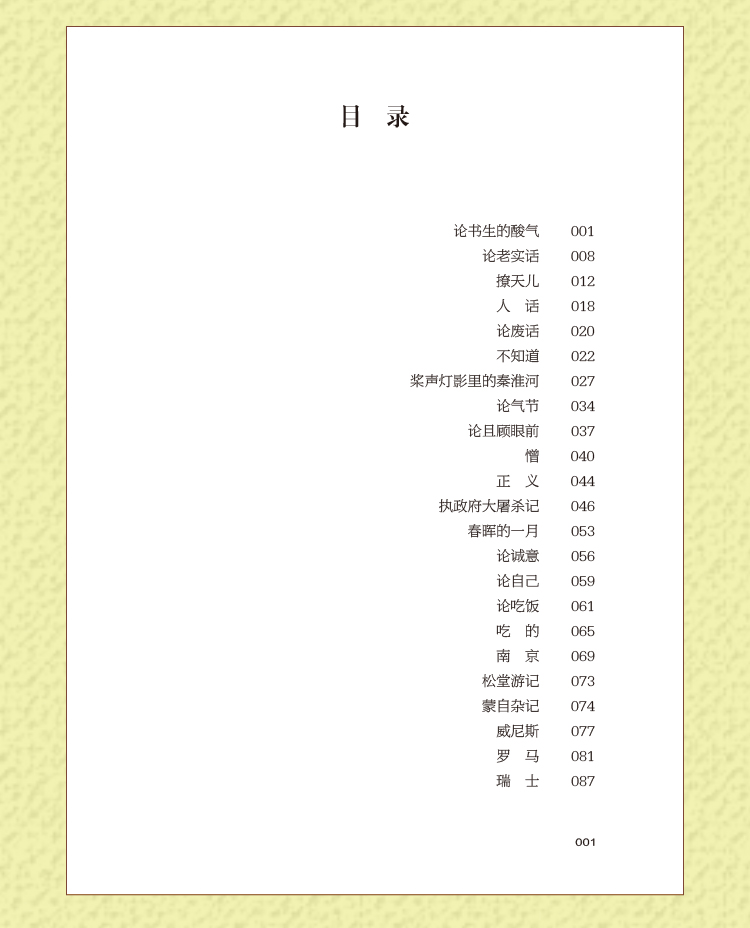 目 录

论书生的酸气 001
论老实话 008
撩天儿 012
人 话 018
论废话 020
不知道 022
桨声灯影里的秦淮河 027
论气节 034
论且顾眼前 037
憎 040
正 义 044
执政府大屠杀记 046
春晖的一月 053
论诚意 056
论自己 059
论吃饭 061
吃 的 065
南 京 069
松堂游记 073
蒙自杂记 074
威尼斯 077
罗 马 081
瑞 士 087

001